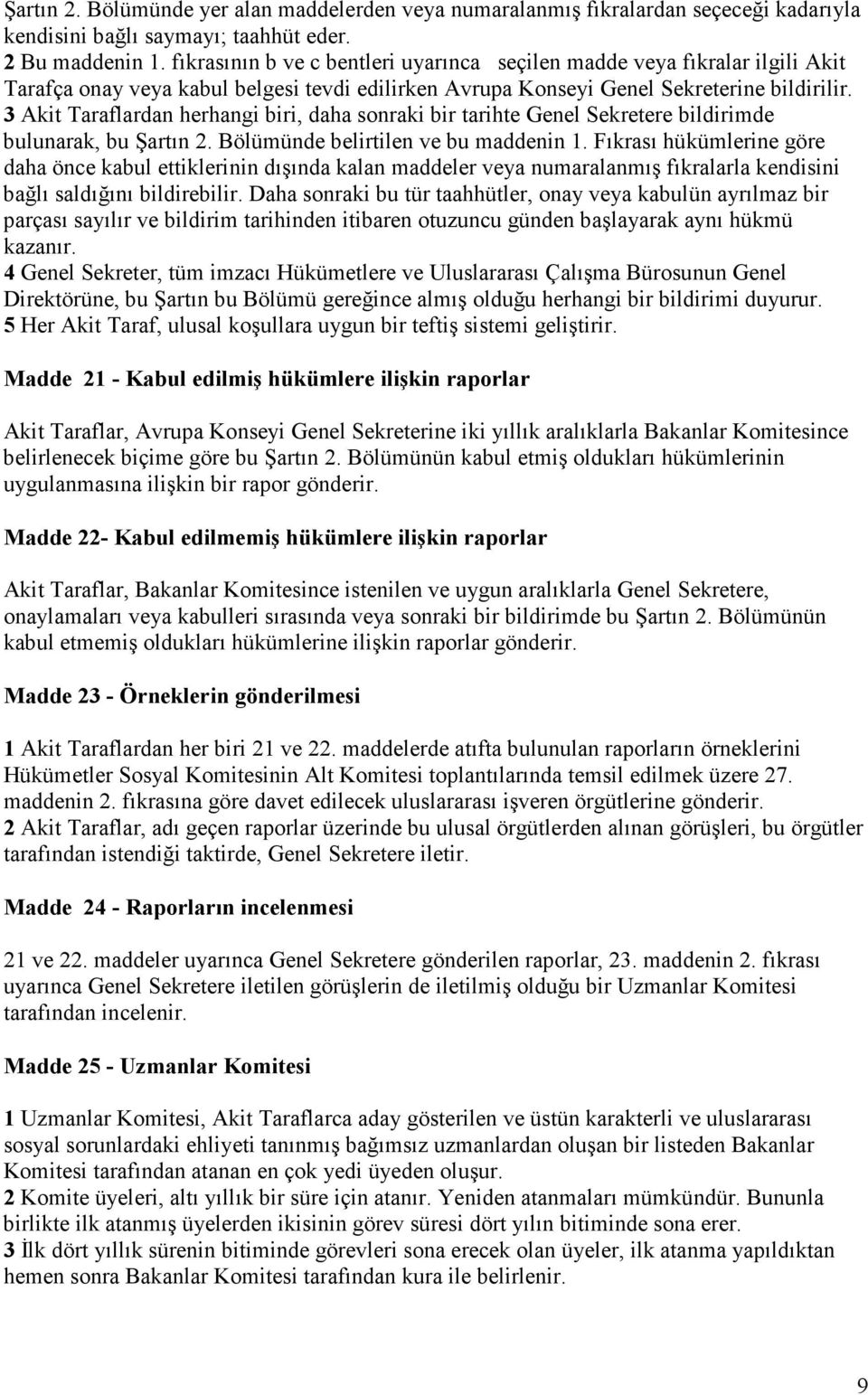 Şartın 2. Bölümünde yer alan maddelerden veya numaralanmış fıkralardan seçeceği kadarıyla kendisini bağlı saymayı; taahhüt eder.
2 Bu maddenin 1. fıkrasının b ve c bentleri uyarınca seçilen madde veya fıkralar ilgili Akit Tarafça onay veya kabul belgesi tevdi edilirken Avrupa Konseyi Genel Sekreterine bildirilir.
3 Akit Taraflardan herhangi biri, daha sonraki bir tarihte Genel Sekretere bildirimde bulunarak, bu Şartın 2. Bölümünde belirtilen ve bu maddenin 1. Fıkrası hükümlerine göre daha önce kabul ettiklerinin dışında kalan maddeler veya numaralanmış fıkralarla kendisini bağlı saldığını bildirebilir. Daha sonraki bu tür taahhütler, onay veya kabulün ayrılmaz bir parçası sayılır ve bildirim tarihinden itibaren otuzuncu günden başlayarak aynı hükmü kazanır.
4 Genel Sekreter, tüm imzacı Hükümetlere ve Uluslararası Çalışma Bürosunun Genel Direktörüne, bu Şartın bu Bölümü gereğince almış olduğu herhangi bir bildirimi duyurur.
5 Her Akit Taraf, ulusal koşullara uygun bir teftiş sistemi geliştirir.

Madde 21 - Kabul edilmiş hükümlere ilişkin raporlar

Akit Taraflar, Avrupa Konseyi Genel Sekreterine iki yıllık aralıklarla Bakanlar Komitesince belirlenecek biçime göre bu Şartın 2. Bölümünün kabul etmiş oldukları hükümlerinin uygulanmasına ilişkin bir rapor gönderir.

Madde 22- Kabul edilmemiş hükümlere ilişkin raporlar

Akit Taraflar, Bakanlar Komitesince istenilen ve uygun aralıklarla Genel Sekretere, onaylamaları veya kabulleri sırasında veya sonraki bir bildirimde bu Şartın 2. Bölümünün kabul etmemiş oldukları hükümlerine ilişkin raporlar gönderir.

Madde 23 - Örneklerin gönderilmesi

1 Akit Taraflardan her biri 21 ve 22. maddelerde atıfta bulunulan raporların örneklerini Hükümetler Sosyal Komitesinin Alt Komitesi toplantılarında temsil edilmek üzere 27. maddenin 2. fıkrasına göre davet edilecek uluslararası işveren örgütlerine gönderir.
2 Akit Taraflar, adı geçen raporlar üzerinde bu ulusal örgütlerden alınan görüşleri, bu örgütler tarafından istendiği taktirde, Genel Sekretere iletir.

Madde 24 - Raporların incelenmesi

21 ve 22. maddeler uyarınca Genel Sekretere gönderilen raporlar, 23. maddenin 2. fıkrası uyarınca Genel Sekretere iletilen görüşlerin de iletilmiş olduğu bir Uzmanlar Komitesi tarafından incelenir.

Madde 25 - Uzmanlar Komitesi

1 Uzmanlar Komitesi, Akit Taraflarca aday gösterilen ve üstün karakterli ve uluslararası sosyal sorunlardaki ehliyeti tanınmış bağımsız uzmanlardan oluşan bir listeden Bakanlar Komitesi tarafından atanan en çok yedi üyeden oluşur.
2 Komite üyeleri, altı yıllık bir süre için atanır. Yeniden atanmaları mümkündür. Bununla birlikte ilk atanmış üyelerden ikisinin görev süresi dört yılın bitiminde sona erer.
3 İlk dört yıllık sürenin bitiminde görevleri sona erecek olan üyeler, ilk atanma yapıldıktan hemen sonra Bakanlar Komitesi tarafından kura ile belirlenir.

9